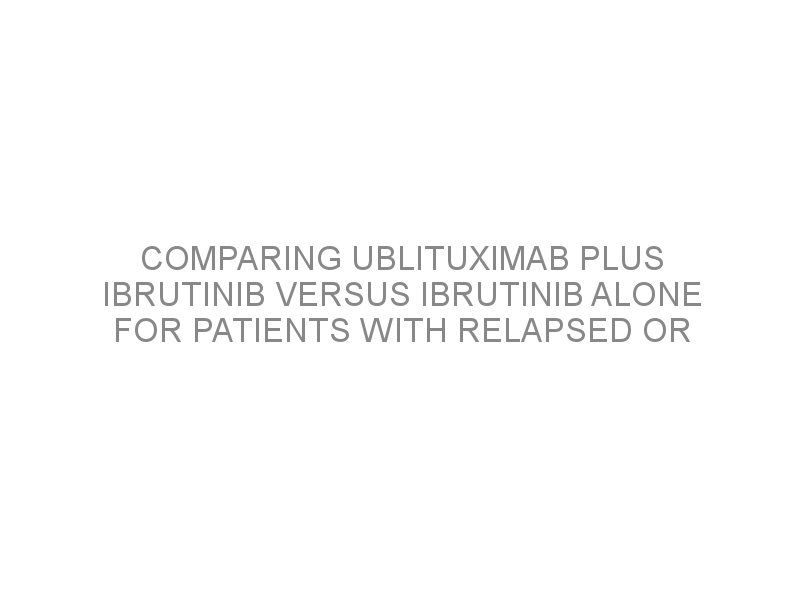 COMPARING UBLITUXIMAB PLUS IBRUTINIB VERSUS IBRUTINIB ALONE FOR PATIENTS WITH RELAPSED OR